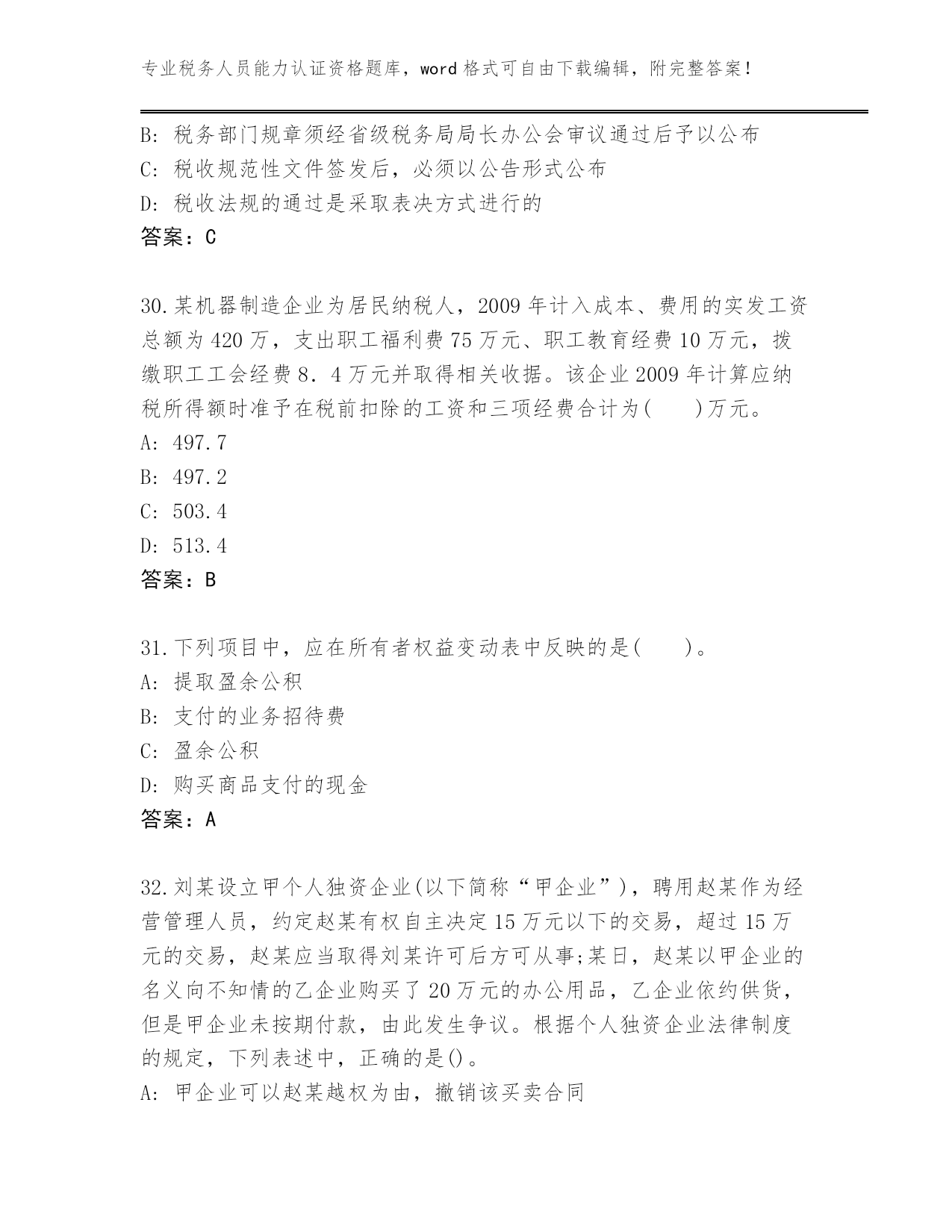 专业税务人员能力认证资格题库，word 格式可自由下载编辑，附完整答案！

B: 税务部门规章须经省级税务局局长办公会审议通过后予以公布
C: 税收规范性文件签发后，必须以公告形式公布
D: 税收法规的通过是采取表决方式进行的
答案：C

30.某机器制造企业为居民纳税人，2009 年计入成本、费用的实发工资总额为 420 万，支出职工福利费 75 万元、职工教育经费 10 万元，拨缴职工工会经费 8．4 万元并取得相关收据。该企业 2009 年计算应纳税所得额时准予在税前扣除的工资和三项经费合计为(　　)万元。
A: 497.7
B: 497.2
C: 503.4
D: 513.4
答案：B

31.下列项目中，应在所有者权益变动表中反映的是(　　)。
A: 提取盈余公积
B: 支付的业务招待费
C: 盈余公积
D: 购买商品支付的现金
答案：A

32.刘某设立甲个人独资企业(以下简称“甲企业”)，聘用赵某作为经营管理人员，约定赵某有权自主决定 15 万元以下的交易，超过 15 万元的交易，赵某应当取得刘某许可后方可从事;某日，赵某以甲企业的名义向不知情的乙企业购买了 20 万元的办公用品，乙企业依约供货，但是甲企业未按期付款，由此发生争议。根据个人独资企业法律制度的规定，下列表述中，正确的是()。
A: 甲企业可以赵某越权为由，撤销该买卖合同